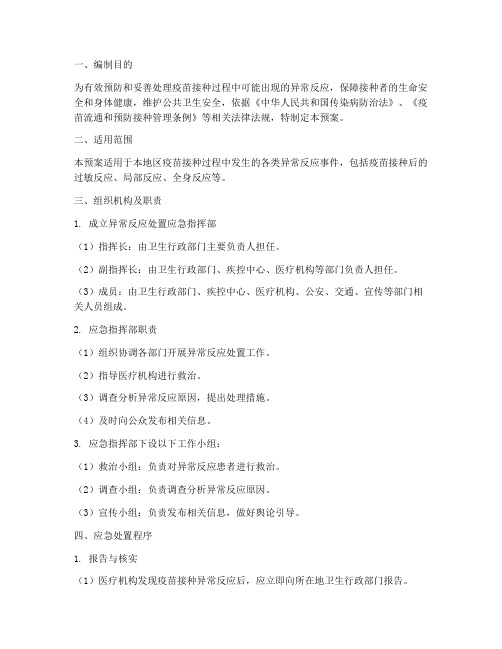 一、编制目的

为有效预防和妥善处理疫苗接种过程中可能出现的异常反应，保障接种者的生命安全和身体健康，维护公共卫生安全，依据《中华人民共和国传染病防治法》、《疫苗流通和预防接种管理条例》等相关法律法规，特制定本预案。

二、适用范围

本预案适用于本地区疫苗接种过程中发生的各类异常反应事件，包括疫苗接种后的过敏反应、局部反应、全身反应等。

三、组织机构及职责

1. 成立异常反应处置应急指挥部

（1）指挥长：由卫生行政部门主要负责人担任。

（2）副指挥长：由卫生行政部门、疾控中心、医疗机构等部门负责人担任。

（3）成员：由卫生行政部门、疾控中心、医疗机构、公安、交通、宣传等部门相关人员组成。

2. 应急指挥部职责

（1）组织协调各部门开展异常反应处置工作。

（2）指导医疗机构进行救治。

（3）调查分析异常反应原因，提出处理措施。

（4）及时向公众发布相关信息。

3. 应急指挥部下设以下工作小组：

（1）救治小组：负责对异常反应患者进行救治。

（2）调查小组：负责调查分析异常反应原因。

（3）宣传小组：负责发布相关信息，做好舆论引导。

四、应急处置程序

1. 报告与核实

（1）医疗机构发现疫苗接种异常反应后，应立即向所在地卫生行政部门报告。